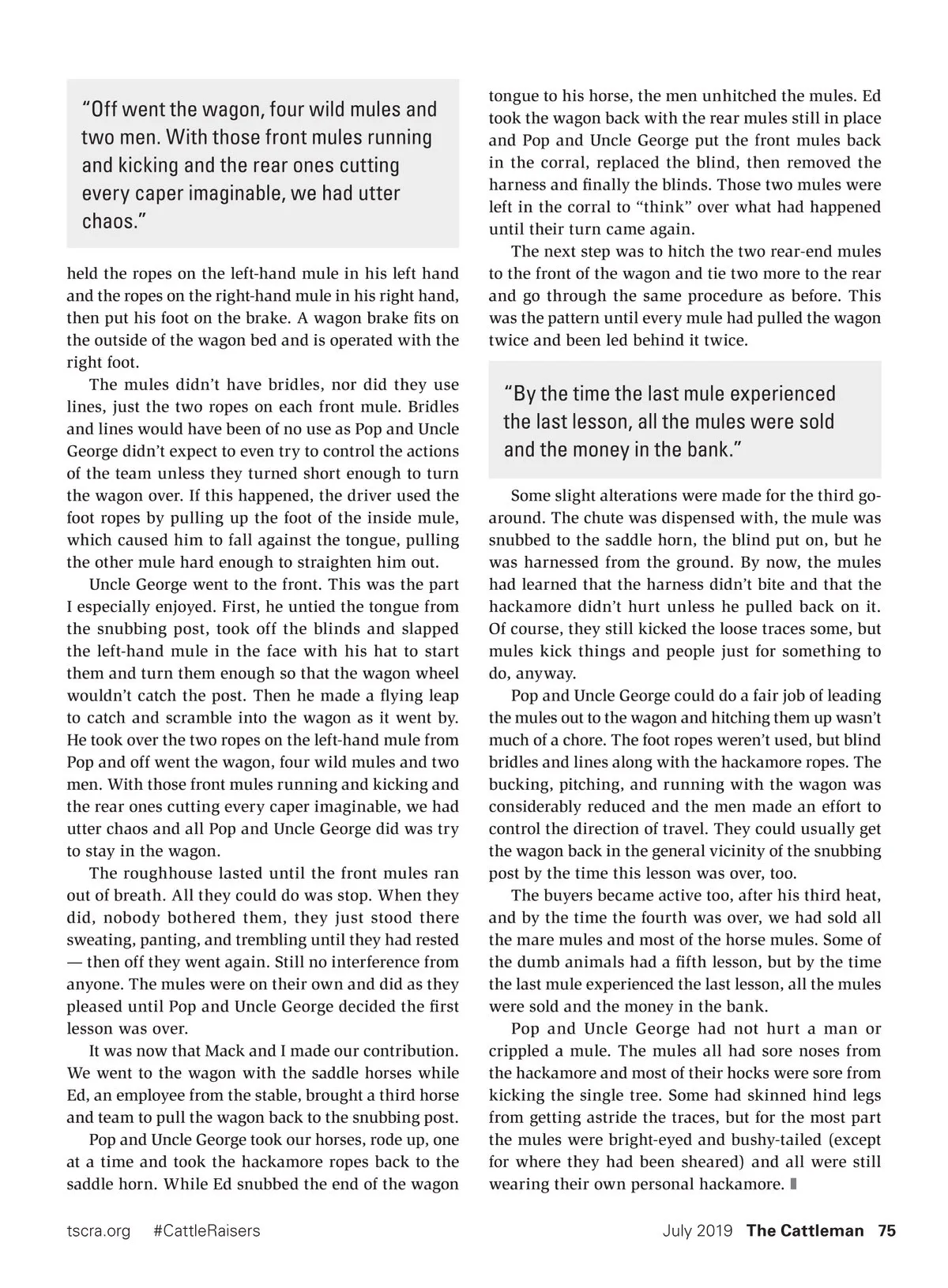 “Off went the wagon, four wild mules and two men. With those front mules running and kicking and the rear ones cutting every caper imaginable, we had utter chaos.”

held the ropes on the left-hand mule in his left hand and the ropes on the right-hand mule in his right hand, then put his foot on the brake. A wagon brake fits on the outside of the wagon bed and is operated with the right foot.

The mules didn’t have bridles, nor did they use lines, just the two ropes on each front mule. Bridles and lines would have been of no use as Pop and Uncle George didn’t expect to even try to control the actions of the team unless they turned short enough to turn the wagon over. If this happened, the driver used the foot ropes by pulling up the foot of the inside mule, which caused him to fall against the tongue, pulling the other mule hard enough to straighten him out.

Uncle George went to the front. This was the part I especially enjoyed. First, he untied the tongue from the snubbing post, took off the blinds and slapped the left-hand mule in the face with his hat to start them and turn them enough so that the wagon wheel wouldn’t catch the post. Then he made a flying leap to catch and scramble into the wagon as it went by. He took over the two ropes on the left-hand mule from Pop and off went the wagon, four wild mules and two men. With those front mules running and kicking and the rear ones cutting every caper imaginable, we had utter chaos and all Pop and Uncle George did was try to stay in the wagon.

The roughhouse lasted until the front mules ran out of breath. All they could do was stop. When they did, nobody bothered them, they just stood there sweating, panting, and trembling until they had rested — then off they went again. Still no interference from anyone. The mules were on their own and did as they pleased until Pop and Uncle George decided the first lesson was over.

It was now that Mack and I made our contribution. We went to the wagon with the saddle horses while Ed, an employee from the stable, brought a third horse and team to pull the wagon back to the snubbing post.

Pop and Uncle George took our horses, rode up, one at a time and took the hackamore ropes back to the saddle horn. While Ed snubbed the end of the wagon tongue to his horse, the men unhitched the mules. Ed took the wagon back with the rear mules still in place and Pop and Uncle George put the front mules back in the corral, replaced the blind, then removed the harness and finally the blinds. Those two mules were left in the corral to “think” over what had happened until their turn came again.

The next step was to hitch the two rear-end mules to the front of the wagon and tie two more to the rear and go through the same procedure as before. This was the pattern until every mule had pulled the wagon twice and been led behind it twice.

“By the time the last mule experienced the last lesson, all the mules were sold and the money in the bank.”

Some slight alterations were made for the third go-around. The chute was dispensed with, the mule was snubbed to the saddle horn, the blind put on, but he was harnessed from the ground. By now, the mules had learned that the harness didn’t bite and that the hackamore didn’t hurt unless he pulled back on it. Of course, they still kicked the loose traces some, but mules kick things and people just for something to do, anyway.

Pop and Uncle George could do a fair job of leading the mules out to the wagon and hitching them up wasn’t much of a chore. The foot ropes weren’t used, but blind bridles and lines along with the hackamore ropes. The bucking, pitching, and running with the wagon was considerably reduced and the men made an effort to control the direction of travel. They could usually get the wagon back in the general vicinity of the snubbing post by the time this lesson was over, too.

The buyers became active too, after his third heat, and by the time the fourth was over, we had sold all the mare mules and most of the horse mules. Some of the dumb animals had a fifth lesson, but by the time the last mule experienced the last lesson, all the mules were sold and the money in the bank.

Pop and Uncle George had not hurt a man or crippled a mule. The mules all had sore noses from the hackamore and most of their hocks were sore from kicking the single tree. Some had skinned hind legs from getting astride the traces, but for the most part the mules were bright-eyed and bushy-tailed (except for where they had been sheared) and all were still wearing their own personal hackamore.

tscra.org #CattleRaisers July 2019 The Cattleman 75